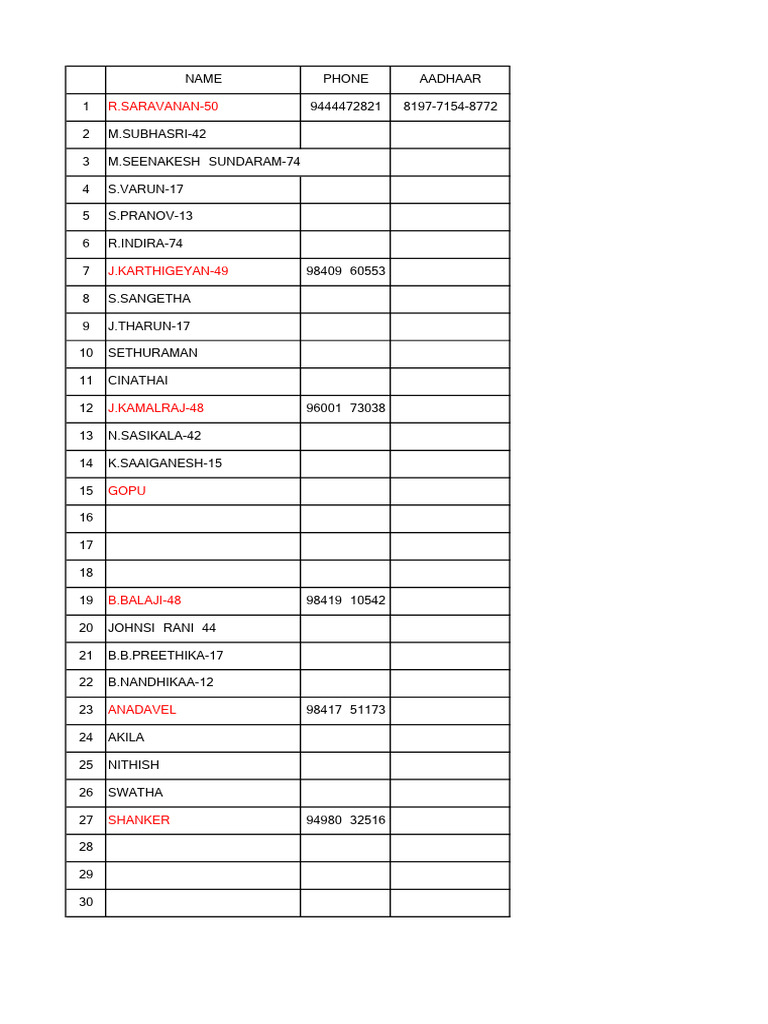 | | NAME | PHONE | AADHAAR |
|---|---|---|---|
| 1 | R.SARAVANAN-50 | 9444472821 | 8197-7154-8772 |
| 2 | M.SUBHASRI-42 | | |
| 3 | M.SEENAKESH SUNDARAM-74 | | |
| 4 | S.VARUN-17 | | |
| 5 | S.PRANOV-13 | | |
| 6 | R.INDIRA-74 | | |
| 7 | J.KARTHIGEYAN-49 | 98409 60553 | |
| 8 | S.SANGETHA | | |
| 9 | J.THARUN-17 | | |
| 10 | SETHURAMAN | | |
| 11 | CINATHAI | | |
| 12 | J.KAMALRAJ-48 | 96001 73038 | |
| 13 | N.SASIKALA-42 | | |
| 14 | K.SAAIGANESH-15 | | |
| 15 | GOPU | | |
| 16 | | | |
| 17 | | | |
| 18 | | | |
| 19 | B.BALAJI-48 | 98419 10542 | |
| 20 | JOHNSI RANI 44 | | |
| 21 | B.B.PREETHIKA-17 | | |
| 22 | B.NANDHIKAA-12 | | |
| 23 | ANADAVEL | 98417 51173 | |
| 24 | AKILA | | |
| 25 | NITHISH | | |
| 26 | SWATHA | | |
| 27 | SHANKER | 94980 32516 | |
| 28 | | | |
| 29 | | | |
| 30 | | | |